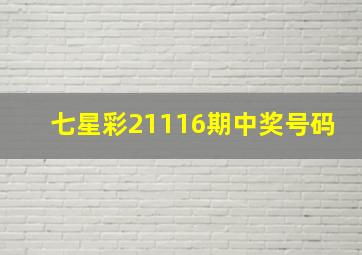 七星彩21116期中奖号码